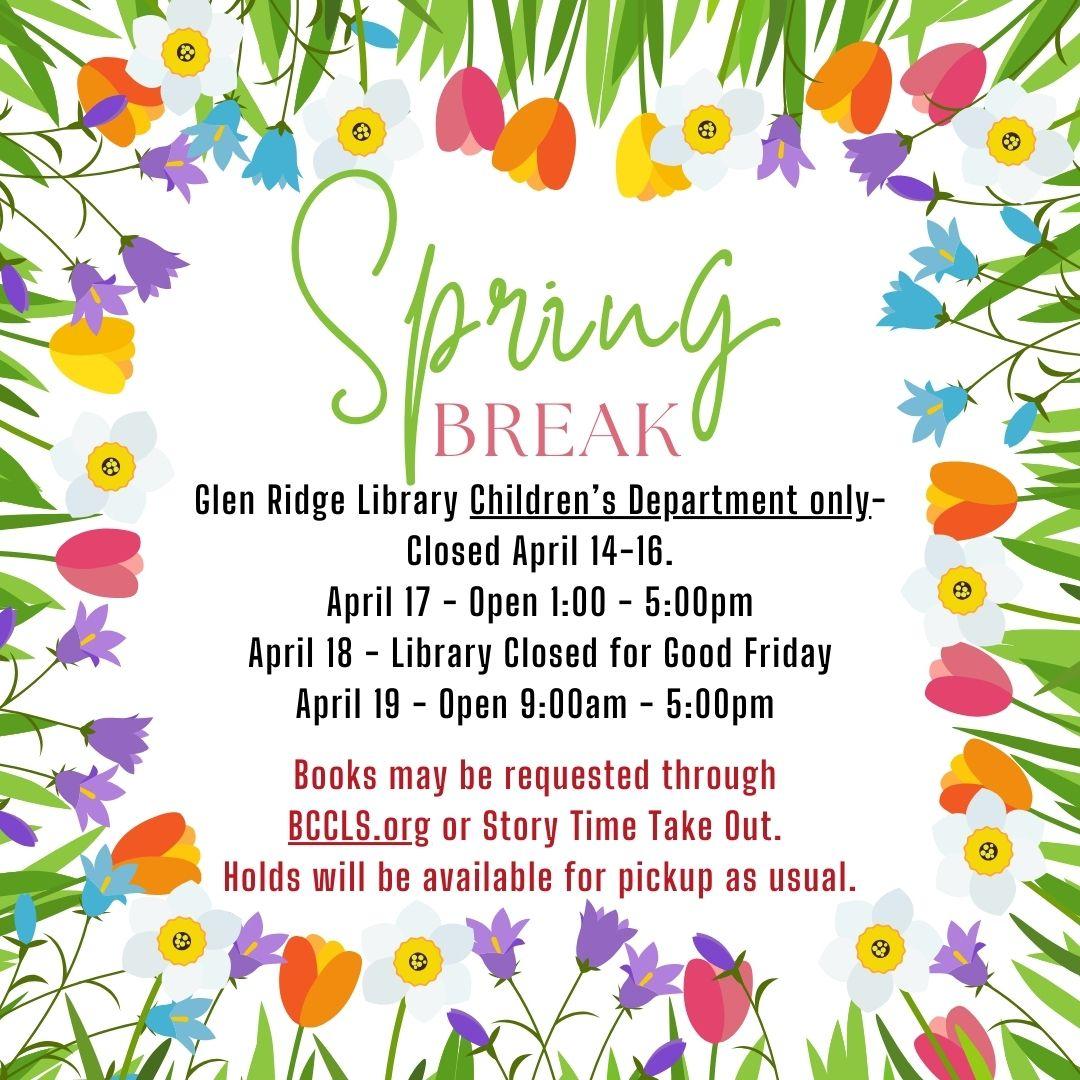 Spring
BREAK

Glen Ridge Library Children's Department only-
Closed April 14-16.
April 17 - Open 1:00 - 5:00pm
April 18 - Library Closed for Good Friday
April 19 - Open 9:00am - 5:00pm

Books may be requested through BCCLS.org or Story Time Take Out. Holds will be available for pickup as usual.